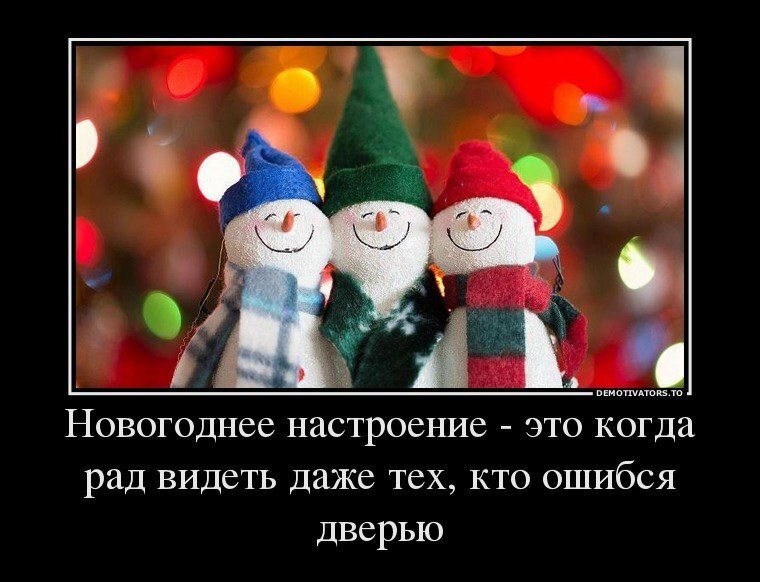 DEMOTIVATORS.TO

Новогоднее настроение - это когда рад видеть даже тех, кто ошибся дверью